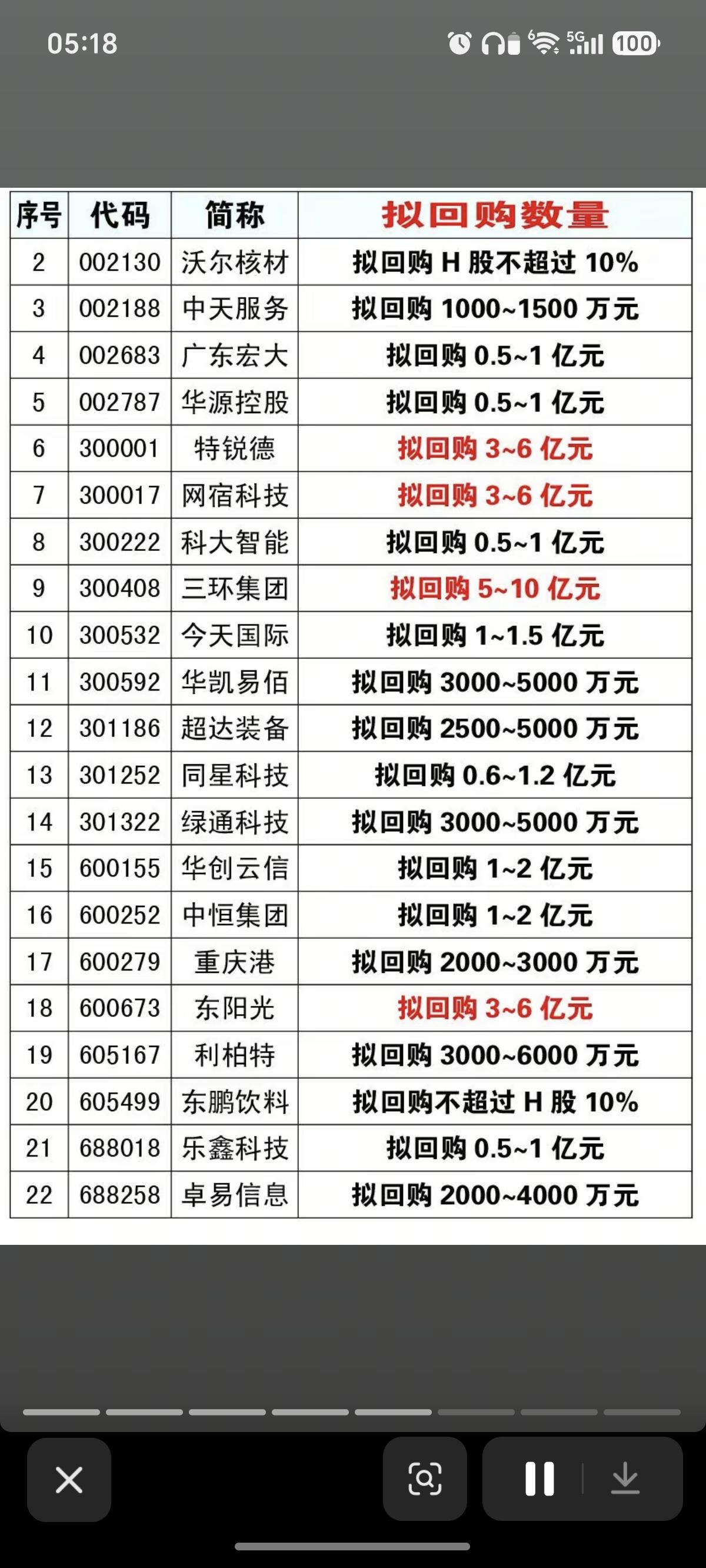 05:18

5G 100

| 序号 | 代码 | 简称 | 拟回购数量 |
|---|---|---|---|
| 2 | 002130 | 沃尔核材 | 拟回购 H 股不超过 10% |
| 3 | 002188 | 中天服务 | 拟回购 1000~1500 万元 |
| 4 | 002683 | 广东宏大 | 拟回购 0.5~1 亿元 |
| 5 | 002787 | 华源控股 | 拟回购 0.5~1 亿元 |
| 6 | 300001 | 特锐德 | 拟回购 3~6 亿元 |
| 7 | 300017 | 网宿科技 | 拟回购 3~6 亿元 |
| 8 | 300222 | 科大智能 | 拟回购 0.5~1 亿元 |
| 9 | 300408 | 三环集团 | 拟回购 5~10 亿元 |
| 10 | 300532 | 今天国际 | 拟回购 1~1.5 亿元 |
| 11 | 300592 | 华凯易佰 | 拟回购 3000~5000 万元 |
| 12 | 301186 | 超达装备 | 拟回购 2500~5000 万元 |
| 13 | 301252 | 同星科技 | 拟回购 0.6~1.2 亿元 |
| 14 | 301322 | 绿通科技 | 拟回购 3000~5000 万元 |
| 15 | 600155 | 华创云信 | 拟回购 1~2 亿元 |
| 16 | 600252 | 中恒集团 | 拟回购 1~2 亿元 |
| 17 | 600279 | 重庆港 | 拟回购 2000~3000 万元 |
| 18 | 600673 | 东阳光 | 拟回购 3~6 亿元 |
| 19 | 605167 | 利柏特 | 拟回购 3000~6000 万元 |
| 20 | 605499 | 东鹏饮料 | 拟回购不超过 H 股 10% |
| 21 | 688018 | 乐鑫科技 | 拟回购 0.5~1 亿元 |
| 22 | 688258 | 卓易信息 | 拟回购 2000~4000 万元 |